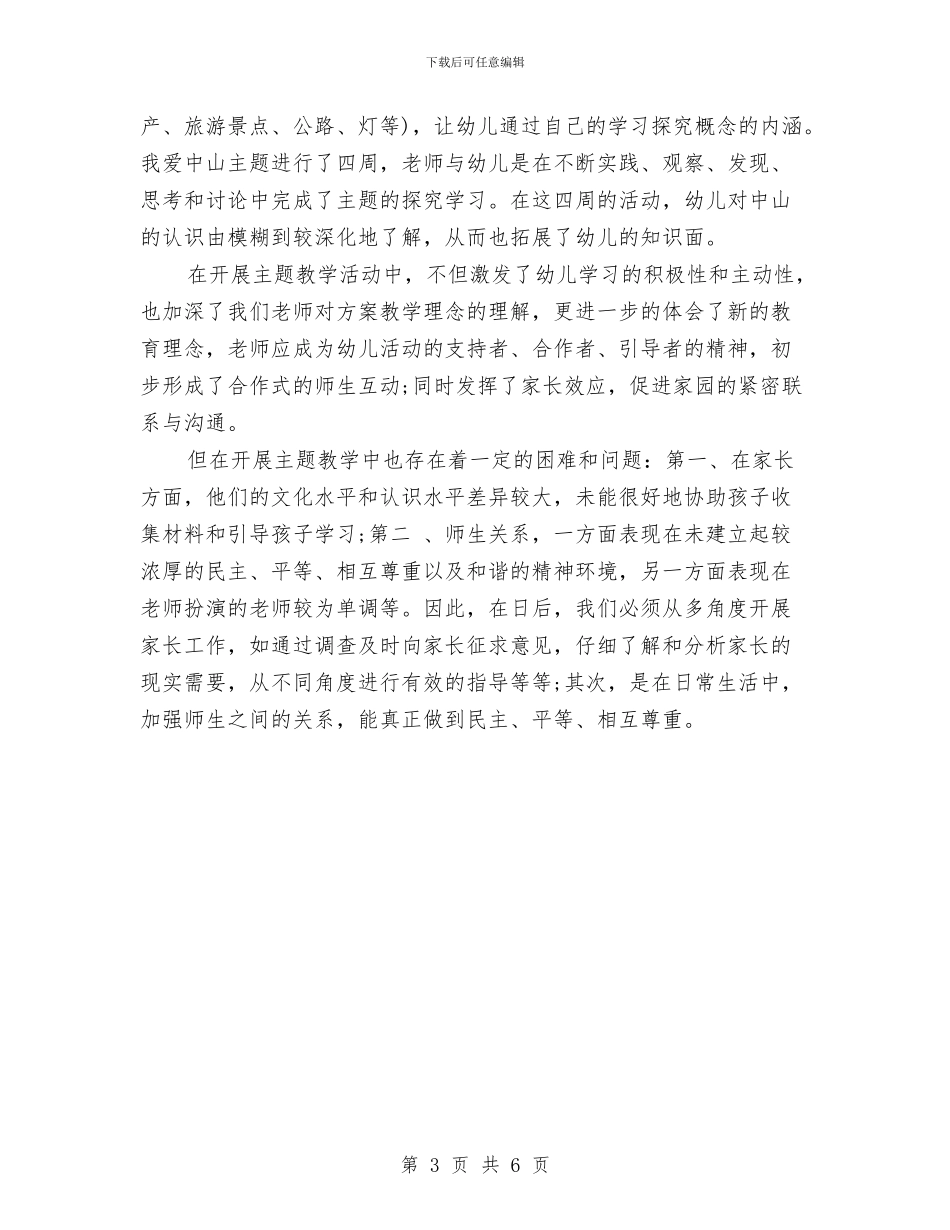 下载后可任意编辑

产、旅游景点、公路、灯等），让幼儿通过自己的学习探究概念的内涵。我爱中山主题进行了四周，老师与幼儿是在不断实践、观察、发现、思考和讨论中完成了主题的探究学习。在这四周的活动，幼儿对中山的认识由模糊到较深化地了解，从而也拓展了幼儿的知识面。

在开展主题教学活动中，不但激发了幼儿学习的积极性和主动性，也加深了我们老师对方案教学理念的理解，更进一步的体会了新的教育理念，老师应成为幼儿活动的支持者、合作者、引导者的精神，初步形成了合作式的师生互动;同时发挥了家长效应，促进家园的紧密联系与沟通。

但在开展主题教学中也存在着一定的困难和问题：第一、在家长方面，他们的文化水平和认识水平差异较大，未能很好地协助孩子收集材料和引导孩子学习;第二 、师生关系，一方面表现在未建立起较浓厚的民主、平等、相互尊重以及和谐的精神环境，另一方面表现在老师扮演的老师较为单调等。因此，在日后，我们必须从多角度开展家长工作，如通过调查及时向家长征求意见，仔细了解和分析家长的现实需要，从不同角度进行有效的指导等等;其次，是在日常生活中，加强师生之间的关系，能真正做到民主、平等、相互尊重。

第 3 页 共 6 页